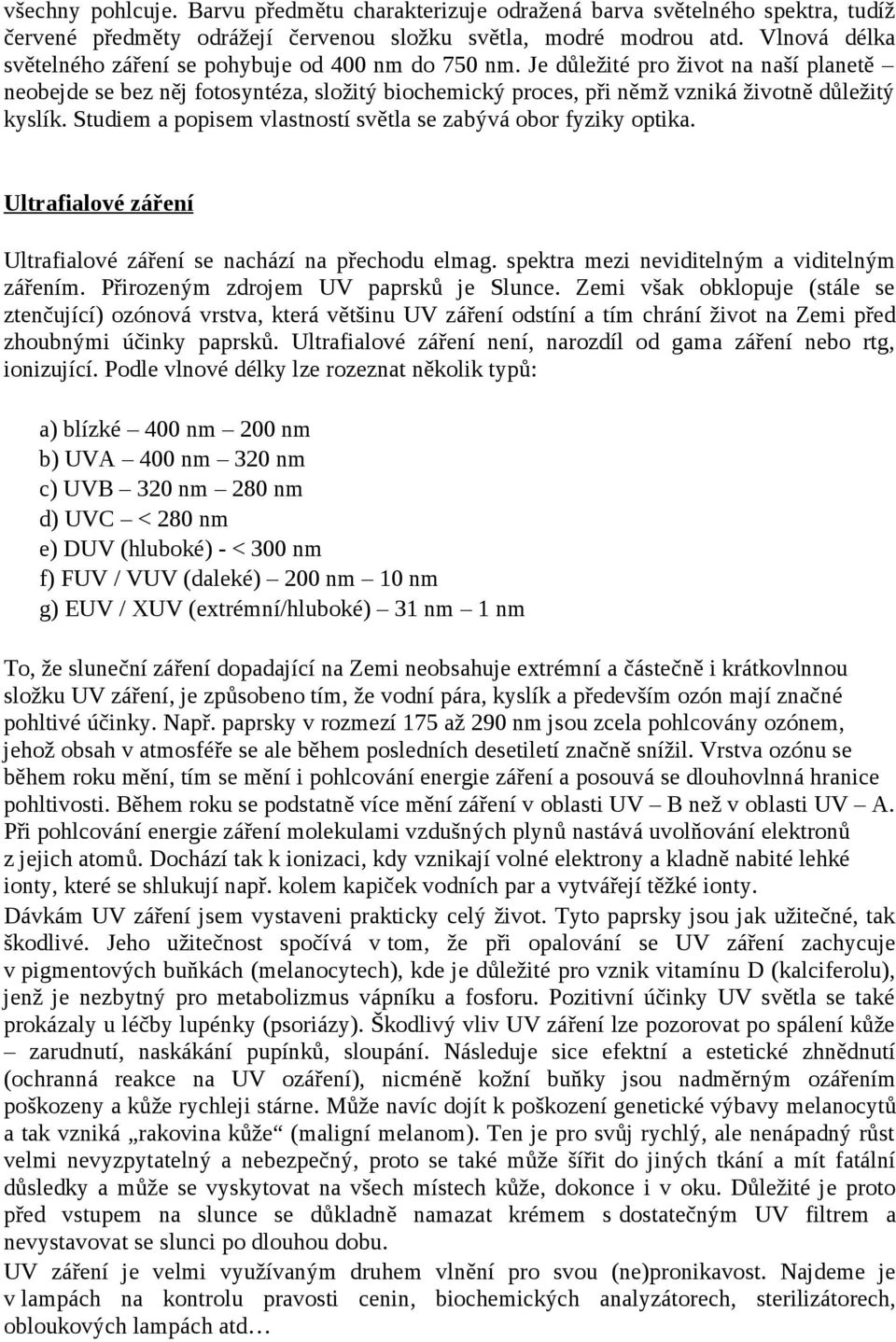 všechny pohlcuje. Barvu předmětu charakterizuje odražená barva světelného spektra, tudíž červené předměty odrážejí červenou složku světla, modré modrou atd. Vlnová délka světelného záření se pohybuje od 400 nm do 750 nm. Je důležité pro život na naší planetě – neobejde se bez něj fotosyntéza, složitý biochemický proces, při němž vzniká životně důležitý kyslík. Studiem a popisem vlastností světla se zabývá obor fyziky optika.

Ultrafialové záření

Ultrafialové záření se nachází na přechodu elmag. spektra mezi neviditelným a viditelným zářením. Přirozeným zdrojem UV paprsků je Slunce. Zemi však obklopuje (stále se ztenčující) ozónová vrstva, která většinu UV záření odstíní a tím chrání život na Zemi před zhoubnými účinky paprsků. Ultrafialové záření není, narozdíl od gama záření nebo rtg, ionizující. Podle vlnové délky lze rozeznat několik typů:

a) blízké – 400 nm – 200 nm
b) UVA – 400 nm – 320 nm
c) UVB – 320 nm – 280 nm
d) UVC – < 280 nm
e) DUV (hluboké) - < 300 nm
f) FUV / VUV (daleké) – 200 nm – 10 nm
g) EUV / XUV (extrémní/hluboké) – 31 nm – 1 nm

To, že sluneční záření dopadající na Zemi neobsahuje extrémní a částečně i krátkovlnnou složku UV záření, je způsobeno tím, že vodní pára, kyslík a především ozón mají značné pohltivé účinky. Např. paprsky v rozmezí 175 až 290 nm jsou zcela pohlcovány ozónem, jehož obsah v atmosféře se ale během posledních desetiletí značně snížil. Vrstva ozónu se během roku mění, tím se mění i pohlcování energie záření a posouvá se dlouhovlnná hranice pohltivosti. Během roku se podstatně více mění záření v oblasti UV – B než v oblasti UV – A. Při pohlcování energie záření molekulami vzdušných plynů nastává uvolňování elektronů z jejich atomů. Dochází tak k ionizaci, kdy vznikají volné elektrony a kladně nabité lehké ionty, které se shlukují např. kolem kapiček vodních par a vytvářejí těžké ionty.
Dávkám UV záření jsem vystaveni prakticky celý život. Tyto paprsky jsou jak užitečné, tak škodlivé. Jeho užitečnost spočívá v tom, že při opalování se UV záření zachycuje v pigmentových buňkách (melanocytech), kde je důležité pro vznik vitamínu D (kalciferolu), jenž je nezbytný pro metabolizmus vápníku a fosforu. Pozitivní účinky UV světla se také prokázaly u léčby lupénky (psoriázy). Škodlivý vliv UV záření lze pozorovat po spálení kůže – zarudnutí, naskákání pupínků, sloupání. Následuje sice efektní a estetické zhnědnutí (ochranná reakce na UV ozáření), nicméně kožní buňky jsou nadměrným ozářením poškozeny a kůže rychleji stárne. Může navíc dojít k poškození genetické výbavy melanocytů a tak vzniká „rakovina kůže“ (maligní melanom). Ten je pro svůj rychlý, ale nenápadný růst velmi nevyzpytatelný a nebezpečný, proto se také může šířit do jiných tkání a mít fatální důsledky a může se vyskytovat na všech místech kůže, dokonce i v oku. Důležité je proto před vstupem na slunce se důkladně namazat krémem s dostatečným UV filtrem a nevystavovat se slunci po dlouhou dobu.
UV záření je velmi využívaným druhem vlnění pro svou (ne)pronikavost. Najdeme je v lampách na kontrolu pravosti cenin, biochemických analyzátorech, sterilizátorech, obloukových lampách atd…